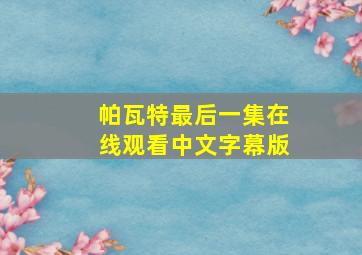 帕瓦特最后一集在线观看中文字幕版